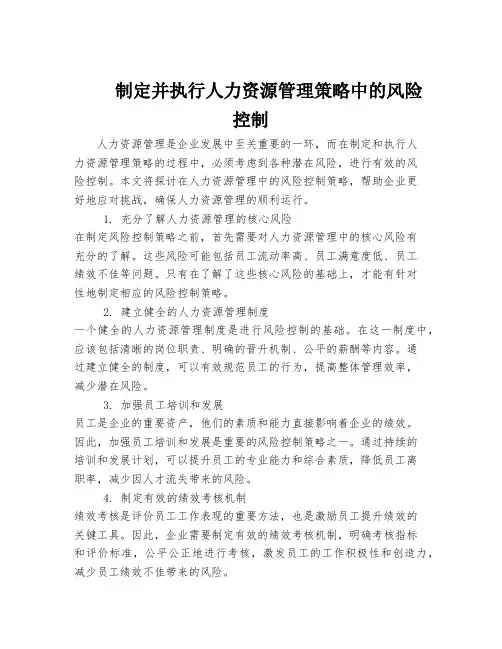 制定并执行人力资源管理策略中的风险控制

人力资源管理是企业发展中至关重要的一环，而在制定和执行人力资源管理策略的过程中，必须考虑到各种潜在风险，进行有效的风险控制。本文将探讨在人力资源管理中的风险控制策略，帮助企业更好地应对挑战，确保人力资源管理的顺利运行。

1. 充分了解人力资源管理的核心风险

在制定风险控制策略之前，首先需要对人力资源管理中的核心风险有充分的了解。这些风险可能包括员工流动率高、员工满意度低、员工绩效不佳等问题。只有在了解了这些核心风险的基础上，才能有针对性地制定相应的风险控制策略。

2. 建立健全的人力资源管理制度

一个健全的人力资源管理制度是进行风险控制的基础。在这一制度中，应该包括清晰的岗位职责、明确的晋升机制、公平的薪酬等内容。通过建立健全的制度，可以有效规范员工的行为，提高整体管理效率，减少潜在风险。

3. 加强员工培训和发展

员工是企业的重要资产，他们的素质和能力直接影响着企业的绩效。因此，加强员工培训和发展是重要的风险控制策略之一。通过持续的培训和发展计划，可以提升员工的专业能力和综合素质，降低员工离职率，减少因人才流失带来的风险。

4. 制定有效的绩效考核机制

绩效考核是评价员工工作表现的重要方法，也是激励员工提升绩效的关键工具。因此，企业需要制定有效的绩效考核机制，明确考核指标和评价标准，公平公正地进行考核，激发员工的工作积极性和创造力，减少员工绩效不佳带来的风险。